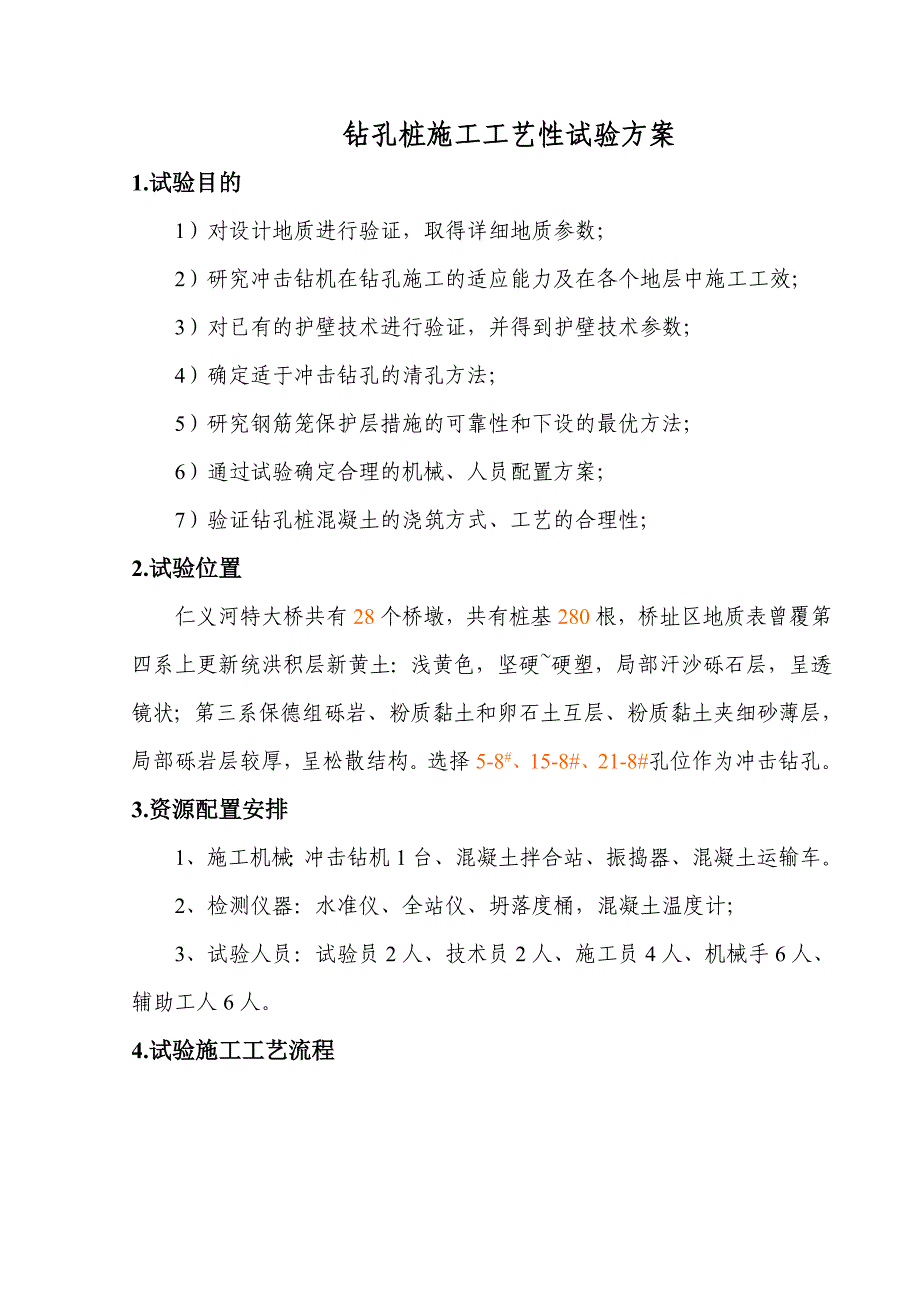 钻孔桩施工工艺性试验方案

1.试验目的

1）对设计地质进行验证，取得详细地质参数；

2）研究冲击钻机在钻孔施工的适应能力及在各个地层中施工工效；

3）对已有的护壁技术进行验证，并得到护壁技术参数；

4）确定适于冲击钻孔的清孔方法；

5）研究钢筋笼保护层措施的可靠性和下设的最优方法；

6）通过试验确定合理的机械、人员配置方案；

7）验证钻孔桩混凝土的浇筑方式、工艺的合理性；

2.试验位置

仁义河特大桥共有28个桥墩，共有桩基280根，桥址区地质表曾覆第四系上更新统洪积层新黄土：浅黄色，坚硬~硬塑，局部汗沙砾石层，呈透镜状；第三系保德组砾岩、粉质黏土和卵石土互层、粉质黏土夹细砂薄层，局部砾岩层较厚，呈松散结构。选择5-8#、15-8#、21-8#孔位作为冲击钻孔。

3.资源配置安排

1、施工机械：冲击钻机1台、混凝土拌合站、振捣器、混凝土运输车。

2、检测仪器：水准仪、全站仪、坍落度桶，混凝土温度计；

3、试验人员：试验员2人、技术员2人、施工员4人、机械手6人、辅助工人6人。

4.试验施工工艺流程